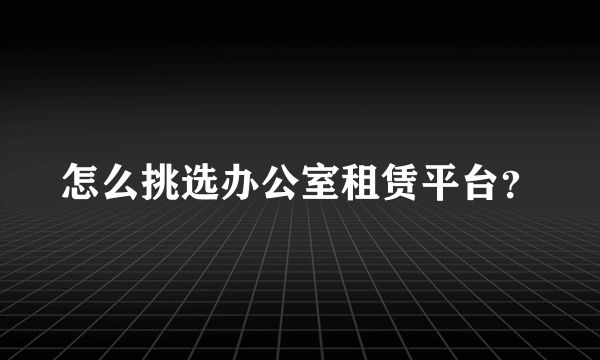 怎么挑选办公室租赁平台？